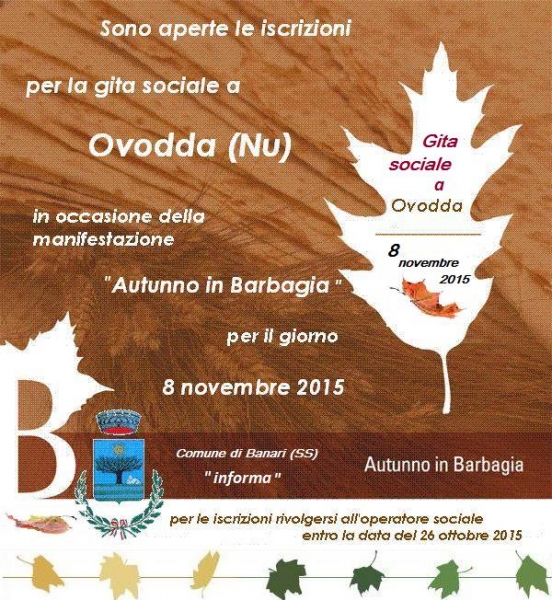 Sono aperte le iscrizioni

per la gita sociale a

Ovodda (Nu)

in occasione della manifestazione

"Autunno in Barbagia"

per il giorno

8 novembre 2015

Gita sociale a Ovodda

8 novembre 2015

B

Comune di Banari (SS)

"informa"

Autunno in Barbagia

per le iscrizioni rivolgersi all'operatore sociale entro la data del 26 ottobre 2015